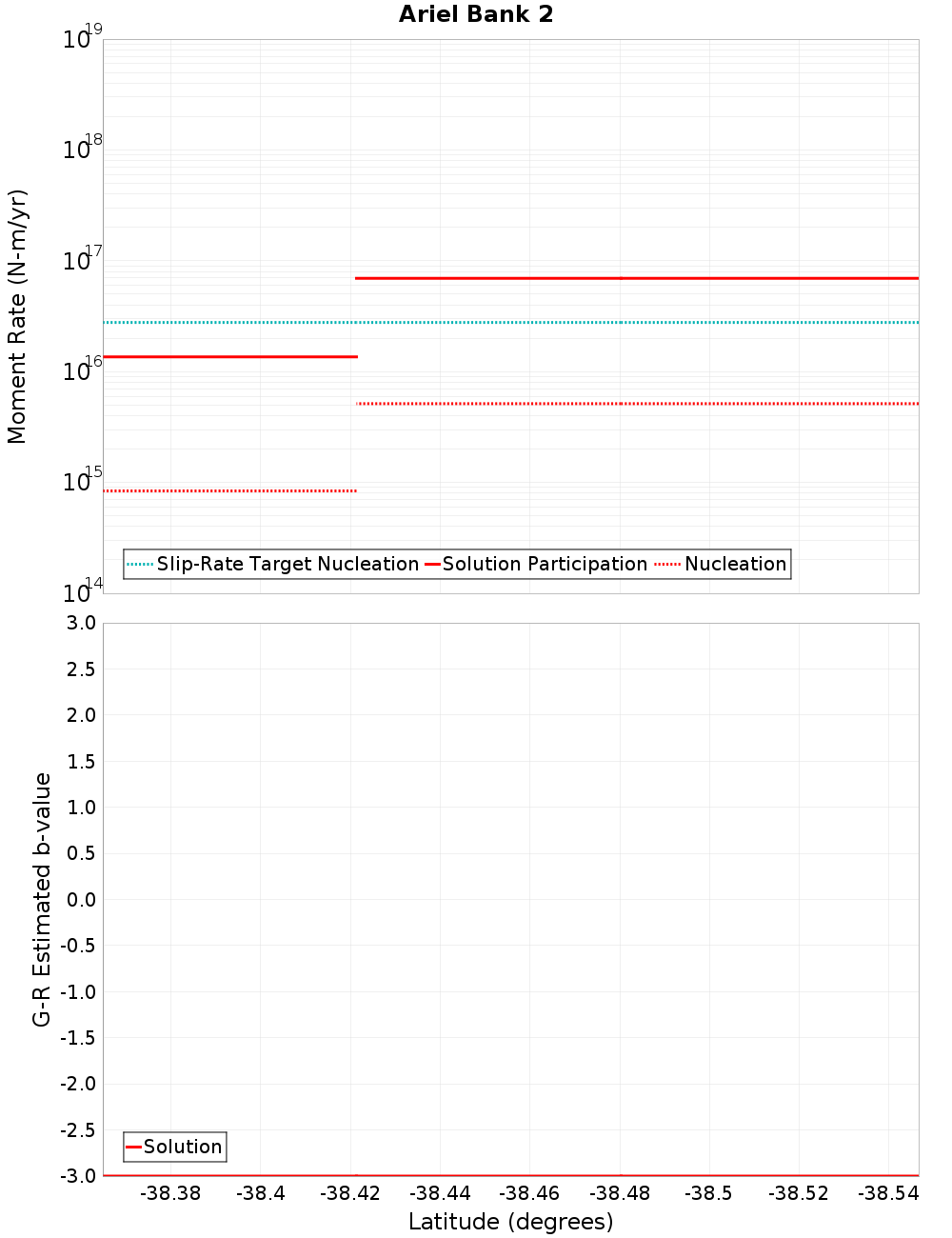 Ariel Bank 2

Moment Rate (N-m/yr)

$10^{19}$
$10^{18}$
$10^{17}$
$10^{16}$
$10^{15}$
$10^{14}$

Slip-Rate Target Nucleation
Solution Participation
Nucleation

G-R Estimated b-value

3.0
2.5
2.0
1.5
1.0
0.5
0.0
-0.5
-1.0
-1.5
-2.0
-2.5
-3.0

Solution

-38.38 -38.4 -38.42 -38.44 -38.46 -38.48 -38.5 -38.52 -38.54

Latitude (degrees)